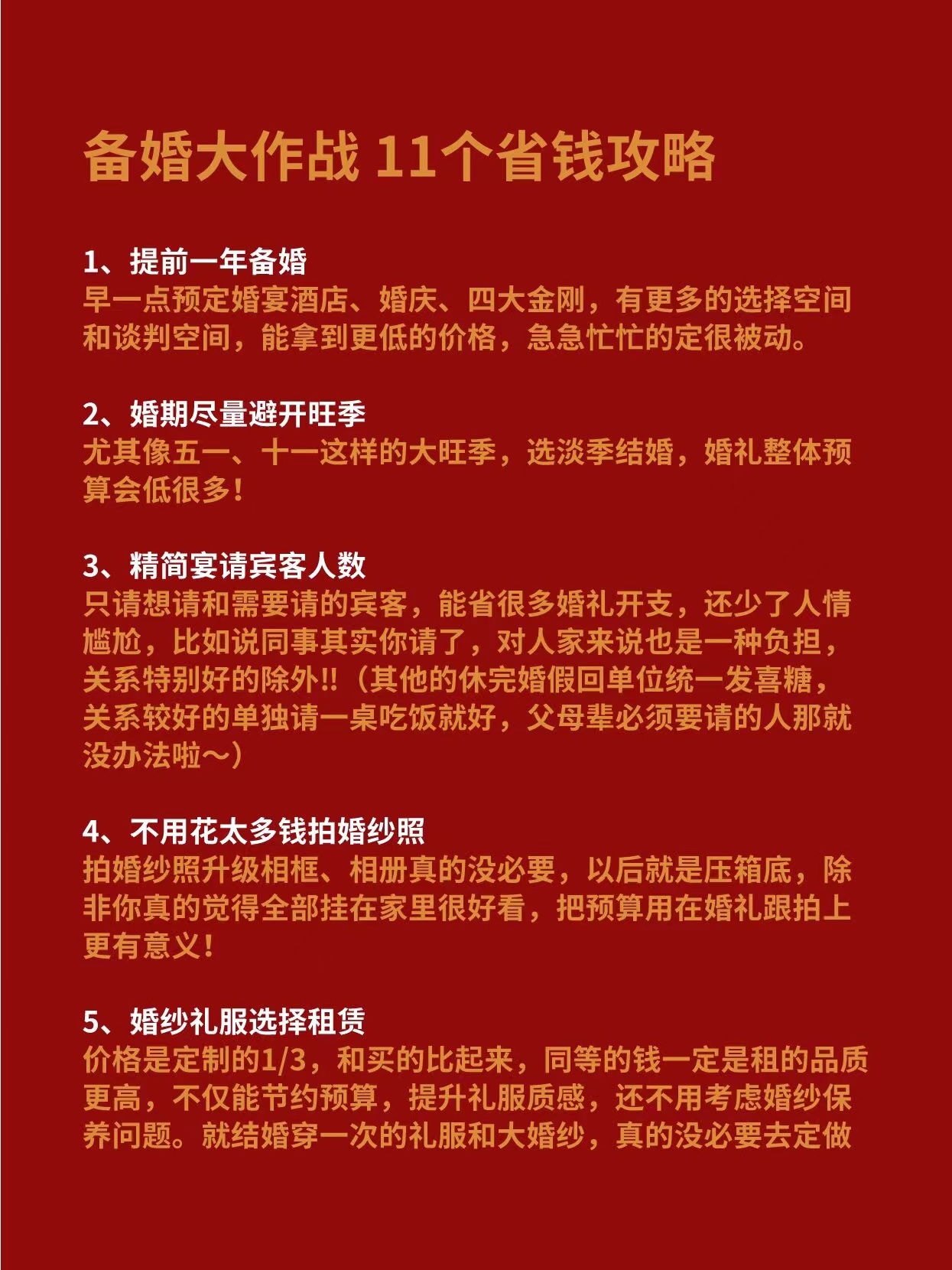 备婚大作战 11个省钱攻略

1、提前一年备婚
早一点预定婚宴酒店、婚庆、四大金刚，有更多的选择空间和谈判空间，能拿到更低的价格，急急忙忙的定很被动。

2、婚期尽量避开旺季
尤其像五一、十一这样的大旺季，选淡季结婚，婚礼整体预算会低很多！

3、精简宴请宾客人数
只请想请和需要请的宾客，能省很多婚礼开支，还少了人情尴尬，比如说同事其实你请了，对人家来说也是一种负担，关系特别好的除外!!（其他的休完婚假回单位统一发喜糖，关系较好的单独请一桌吃饭就好，父母辈必须要请的人那就没办法啦～）

4、不用花太多钱拍婚纱照
拍婚纱照升级相框、相册真的没必要，以后就是压箱底，除非你真的觉得全部挂在家里很好看，把预算用在婚礼跟拍上更有意义！

5、婚纱礼服选择租赁
价格是定制的1/3，和买的比起来，同等的钱一定是租的品质更高，不仅能节约预算，提升礼服质感，还不用考虑婚纱保养问题。就结婚穿一次的礼服和大婚纱，真的没必要去定做